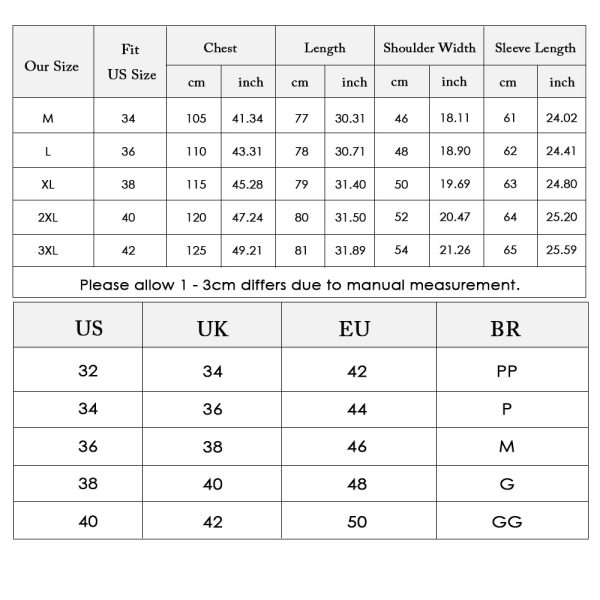 | Our Size | Fit US Size | Chest cm | Chest inch | Length cm | Length inch | Shoulder Width cm | Shoulder Width inch | Sleeve Length cm | Sleeve Length inch |
|---|---|---|---|---|---|---|---|---|---|
| M | 34 | 105 | 41.34 | 77 | 30.31 | 46 | 18.11 | 61 | 24.02 |
| L | 36 | 110 | 43.31 | 78 | 30.71 | 48 | 18.90 | 62 | 24.41 |
| XL | 38 | 115 | 45.28 | 79 | 31.40 | 50 | 19.69 | 63 | 24.80 |
| 2XL | 40 | 120 | 47.24 | 80 | 31.50 | 52 | 20.47 | 64 | 25.20 |
| 3XL | 42 | 125 | 49.21 | 81 | 31.89 | 54 | 21.26 | 65 | 25.59 |

Please allow 1 - 3cm differs due to manual measurement.

| US | UK | EU | BR |
|---|---|---|---|
| 32 | 34 | 42 | PP |
| 34 | 36 | 44 | P |
| 36 | 38 | 46 | M |
| 38 | 40 | 48 | G |
| 40 | 42 | 50 | GG |